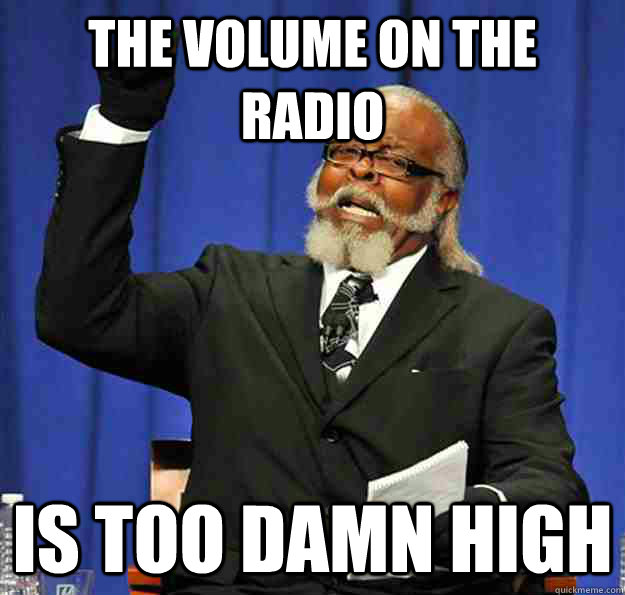 THE VOLUME ON THE RADIO

IS TOO DAMN HIGH

quickmeme.com